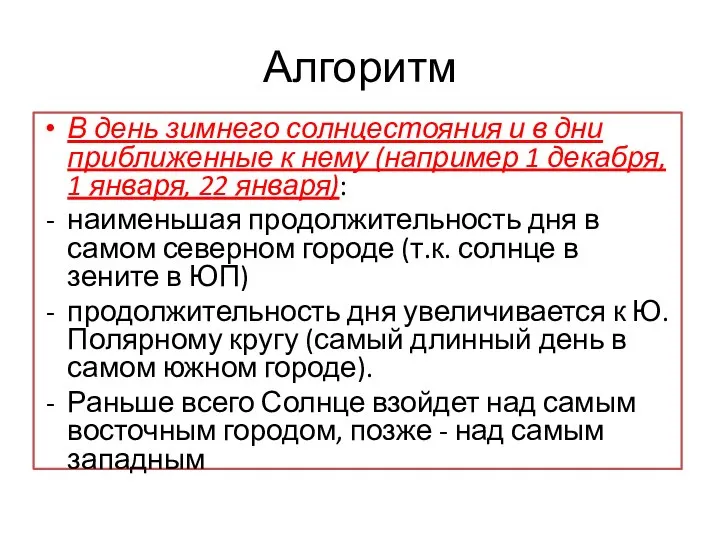 Алгоритм

• В день зимнего солнцестояния и в дни приближенные к нему (например 1 декабря, 1 января, 22 января):

- наименьшая продолжительность дня в самом северном городе (т.к. солнце в зените в ЮП)
- продолжительность дня увеличивается к Ю. Полярному кругу (самый длинный день в самом южном городе).
- Раньше всего Солнце взойдет над самым восточным городом, позже - над самым западным